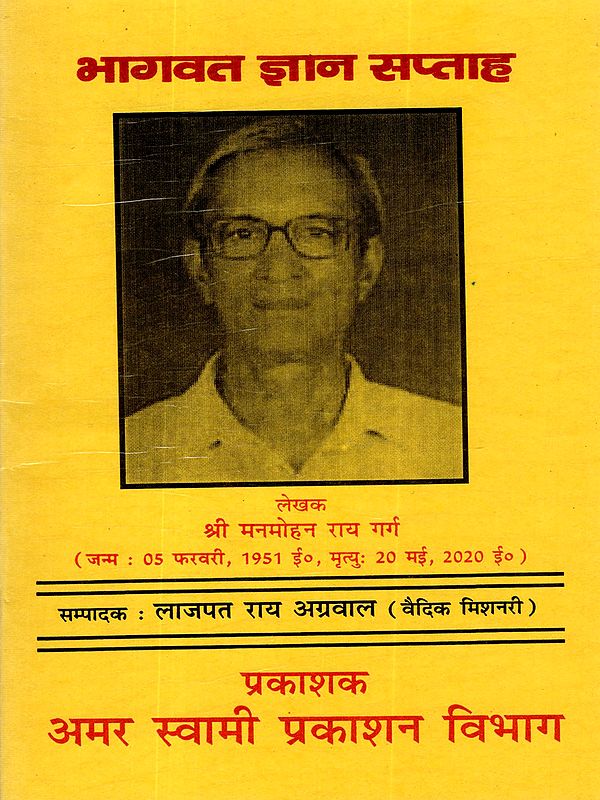 भागवत ज्ञान सप्ताह

लेखक
श्री मनमोहन राय गर्ग
( जन्म : 05 फरवरी, 1951 ई०, मृत्युः 20 मई, 2020 ई० )

सम्पादक : लाजपत राय अग्रवाल ( वैदिक मिशनरी )

प्रकाशक
अमर स्वामी प्रकाशन विभाग